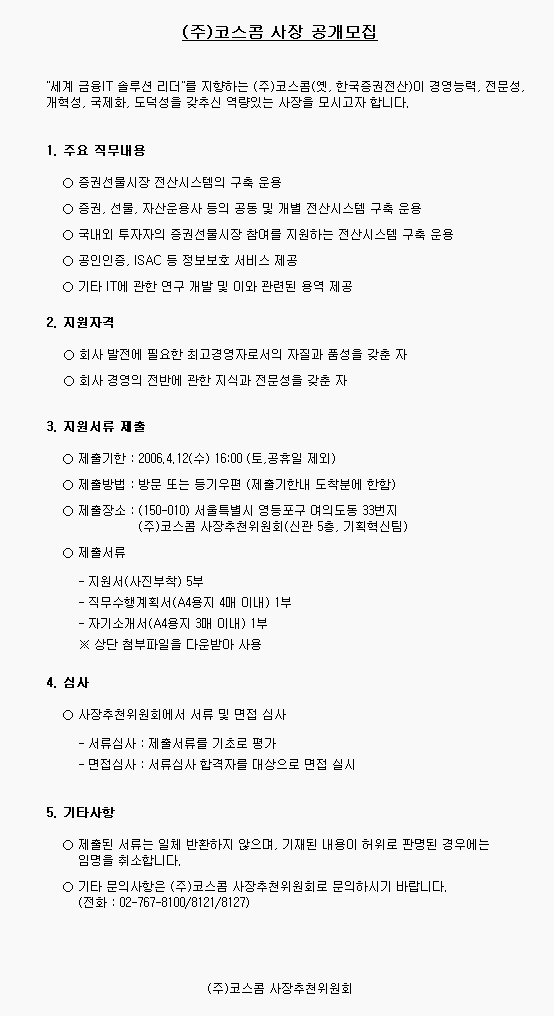 (주)코스콤 사장 공개모집

"세계 금융IT 솔루션 리더"를 지향하는 (주)코스콤(옛, 한국증권전산)이 경영능력, 전문성, 개혁성, 국제화, 도덕성을 갖추신 역량있는 사장을 모시고자 합니다.

1. 주요 직무내용

○ 증권선물시장 전산시스템의 구축 운용

○ 증권, 선물, 자산운용사 등의 공동 및 개별 전산시스템 구축 운용

○ 국내외 투자자의 증권선물시장 참여를 지원하는 전산시스템 구축 운용

○ 공인인증, ISAC 등 정보보호 서비스 제공

○ 기타 IT에 관한 연구 개발 및 이와 관련된 용역 제공

2. 지원자격

○ 회사 발전에 필요한 최고경영자로서의 자질과 품성을 갖춘 자

○ 회사 경영의 전반에 관한 지식과 전문성을 갖춘 자

3. 지원서류 제출

○ 제출기한 : 2006.4.12(수) 16:00 (토,공휴일 제외)

○ 제출방법 : 방문 또는 등기우편 (제출기한내 도착분에 한함)

○ 제출장소 : (150-010) 서울특별시 영등포구 여의도동 33번지
(주)코스콤 사장추천위원회(신관 5층, 기획혁신팀)

○ 제출서류

- 지원서(사진부착) 5부
- 직무수행계획서(A4용지 4매 이내) 1부
- 자기소개서(A4용지 3매 이내) 1부
※ 상단 첨부파일을 다운받아 사용

4. 심사

○ 사장추천위원회에서 서류 및 면접 심사

- 서류심사 : 제출서류를 기초로 평가
- 면접심사 : 서류심사 합격자를 대상으로 면접 실시

5. 기타사항

○ 제출된 서류는 일체 반환하지 않으며, 기재된 내용이 허위로 판명된 경우에는 임명을 취소합니다.

○ 기타 문의사항은 (주)코스콤 사장추천위원회로 문의하시기 바랍니다.
(전화 : 02-767-8100/8121/8127)

(주)코스콤 사장추천위원회